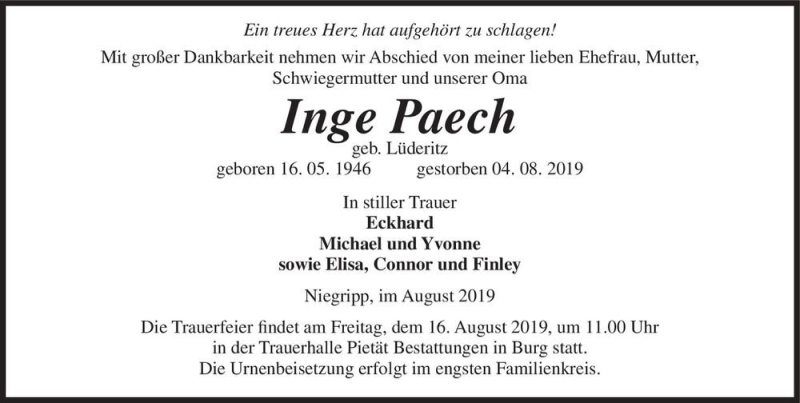 Ein treues Herz hat aufgehört zu schlagen!

Mit großer Dankbarkeit nehmen wir Abschied von meiner lieben Ehefrau, Mutter, Schwiegermutter und unserer Oma

Inge Paech

geb. Lüderitz

geboren 16. 05. 1946 gestorben 04. 08. 2019

In stiller Trauer
Eckhard
Michael und Yvonne
sowie Elisa, Connor und Finley

Niegripp, im August 2019

Die Trauerfeier findet am Freitag, dem 16. August 2019, um 11.00 Uhr in der Trauerhalle Pietät Bestattungen in Burg statt.
Die Urnenbeisetzung erfolgt im engsten Familienkreis.